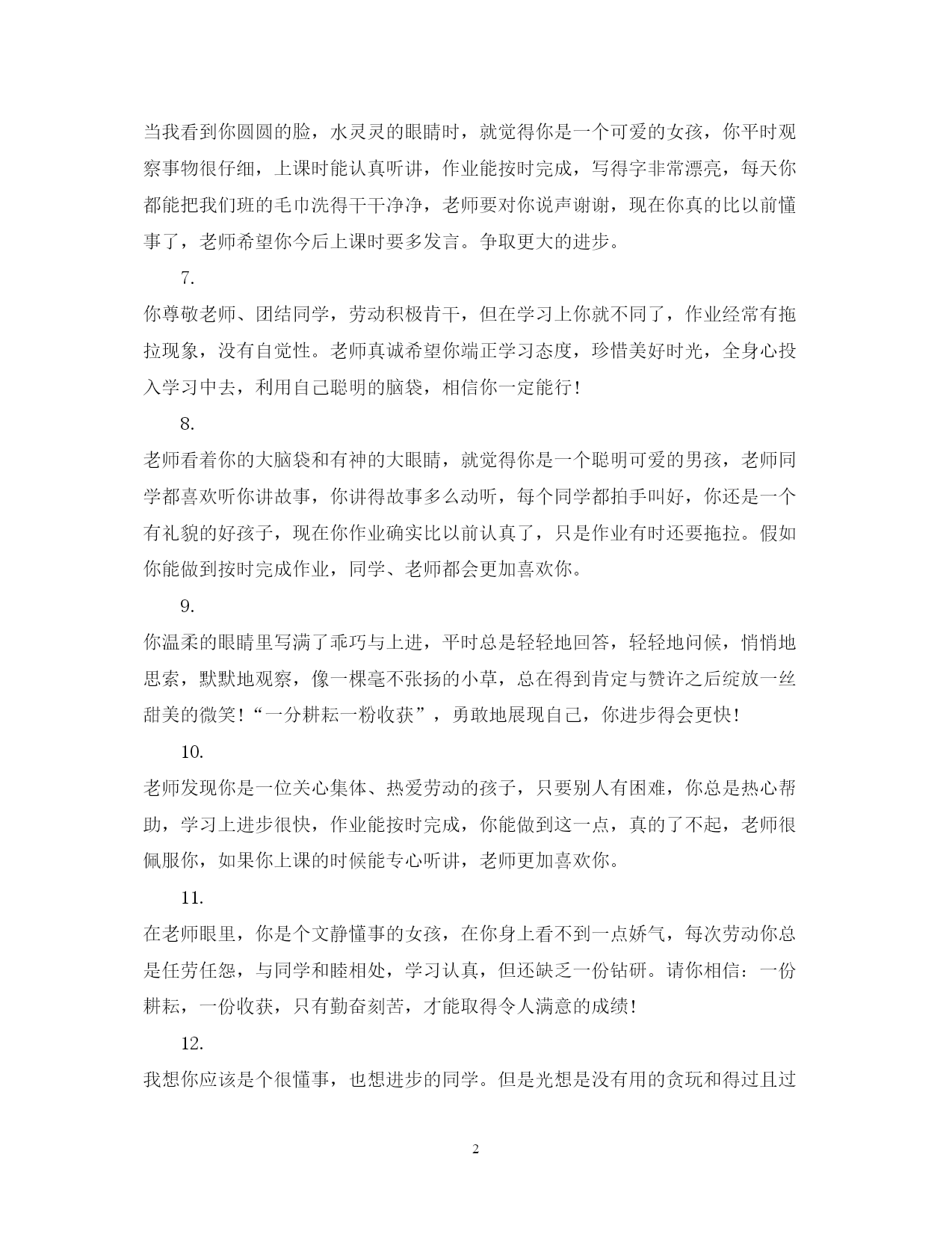 当我看到你圆圆的脸，水灵灵的眼睛时，就觉得你是一个可爱的女孩，你平时观察事物很仔细，上课时能认真听讲，作业能按时完成，写得字非常漂亮，每天你都能把我们班的毛巾洗得干干净净，老师要对你说声谢谢，现在你真的比以前懂事了，老师希望你今后上课时要多发言。争取更大的进步。

7.

你尊敬老师、团结同学，劳动积极肯干，但在学习上你就不同了，作业经常有拖拉现象，没有自觉性。老师真诚希望你端正学习态度，珍惜美好时光，全身心投入学习中去，利用自己聪明的脑袋，相信你一定能行！

8.

老师看着你的大脑袋和有神的大眼睛，就觉得你是一个聪明可爱的男孩，老师同学都喜欢听你讲故事，你讲得故事多么动听，每个同学都拍手叫好，你还是一个有礼貌的好孩子，现在你作业确实比以前认真了，只是作业有时还要拖拉。假如你能做到按时完成作业，同学、老师都会更加喜欢你。

9.

你温柔的眼睛里写满了乖巧与上进，平时总是轻轻地回答，轻轻地问候，悄悄地思索，默默地观察，像一棵毫不张扬的小草，总在得到肯定与赞许之后绽放一丝甜美的微笑！“一分耕耘一粉收获”，勇敢地展现自己，你进步得会更快！

10.

老师发现你是一位关心集体、热爱劳动的孩子，只要别人有困难，你总是热心帮助，学习上进步很快，作业能按时完成，你能做到这一点，真的了不起，老师很佩服你，如果你上课的时候能专心听讲，老师更加喜欢你。

11.

在老师眼里，你是个文静懂事的女孩，在你身上看不到一点娇气，每次劳动你总是任劳任怨，与同学和睦相处，学习认真，但还缺乏一份钻研。请你相信：一份耕耘，一份收获，只有勤奋刻苦，才能取得令人满意的成绩！

12.

我想你应该是个很懂事，也想进步的同学。但是光想是没有用的贪玩和得过且过

2